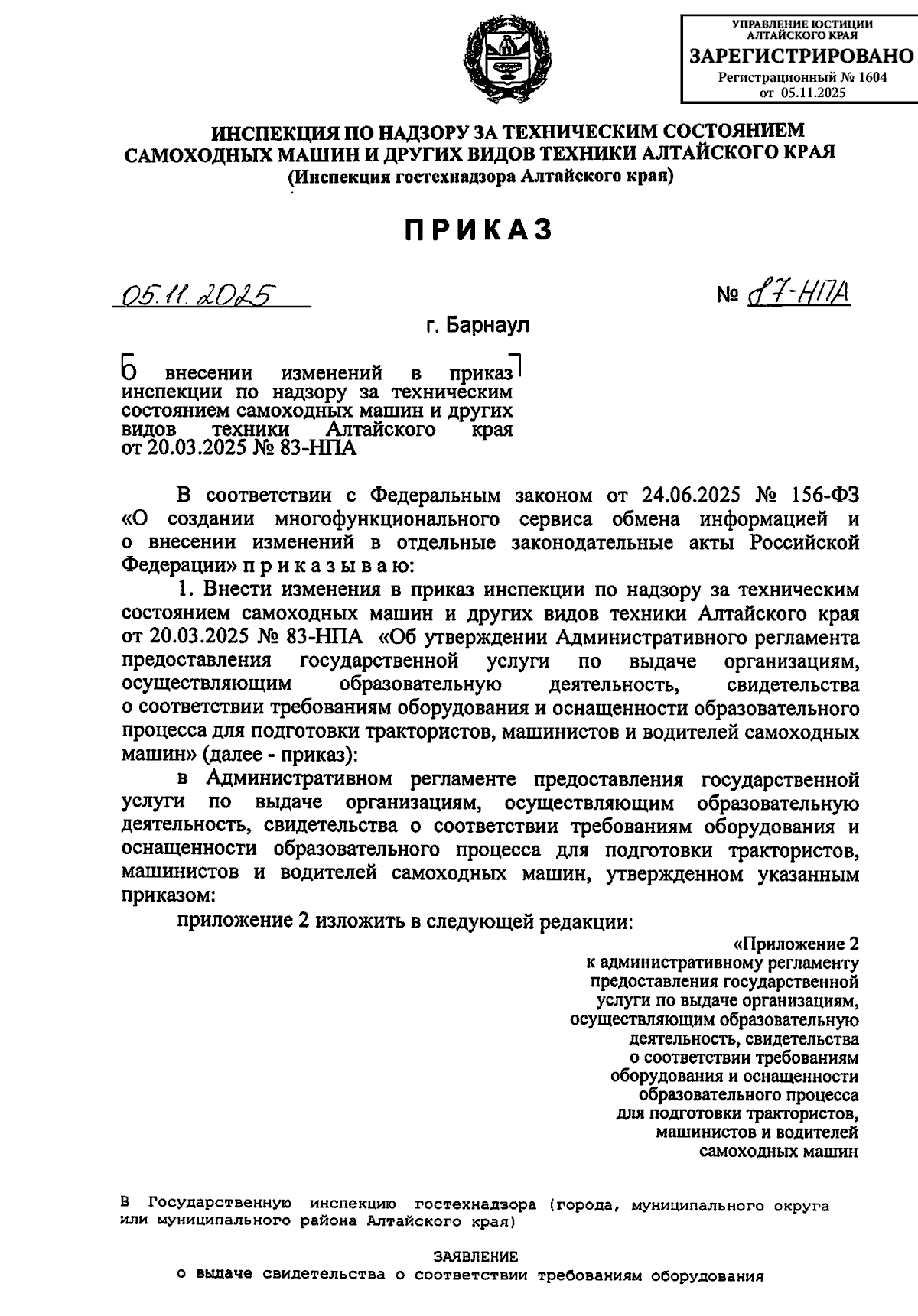 УПРАВЛЕНИЕ ЮСТИЦИИ АЛТАЙСКОГО КРАЯ
ЗАРЕГИСТРИРОВАНО
Регистрационный № 1604
от 05.11.2025

ИНСПЕКЦИЯ ПО НАДЗОРУ ЗА ТЕХНИЧЕСКИМ СОСТОЯНИЕМ САМОХОДНЫХ МАШИН И ДРУГИХ ВИДОВ ТЕХНИКИ АЛТАЙСКОГО КРАЯ
(Инспекция гостехнадзора Алтайского края)

ПРИКАЗ

05.11.2025 № 87-НПА

г. Барнаул

О внесении изменений в приказ инспекции по надзору за техническим состоянием самоходных машин и других видов техники Алтайского края от 20.03.2025 № 83-НПА

В соответствии с Федеральным законом от 24.06.2025 № 156-ФЗ «О создании многофункционального сервиса обмена информацией и о внесении изменений в отдельные законодательные акты Российской Федерации» п р и к а з ы в а ю:

1. Внести изменения в приказ инспекции по надзору за техническим состоянием самоходных машин и других видов техники Алтайского края от 20.03.2025 № 83-НПА «Об утверждении Административного регламента предоставления государственной услуги по выдаче организациям, осуществляющим образовательную деятельность, свидетельства о соответствии требованиям оборудования и оснащенности образовательного процесса для подготовки трактористов, машинистов и водителей самоходных машин» (далее - приказ):

в Административном регламенте предоставления государственной услуги по выдаче организациям, осуществляющим образовательную деятельность, свидетельства о соответствии требованиям оборудования и оснащенности образовательного процесса для подготовки трактористов, машинистов и водителей самоходных машин, утвержденном указанным приказом:

приложение 2 изложить в следующей редакции:

«Приложение 2
к административному регламенту предоставления государственной услуги по выдаче организациям, осуществляющим образовательную деятельность, свидетельства о соответствии требованиям оборудования и оснащенности образовательного процесса для подготовки трактористов, машинистов и водителей самоходных машин

В Государственную инспекцию гостехнадзора (города, муниципального округа или муниципального района Алтайского края)

ЗАЯВЛЕНИЕ
о выдаче свидетельства о соответствии требованиям оборудования